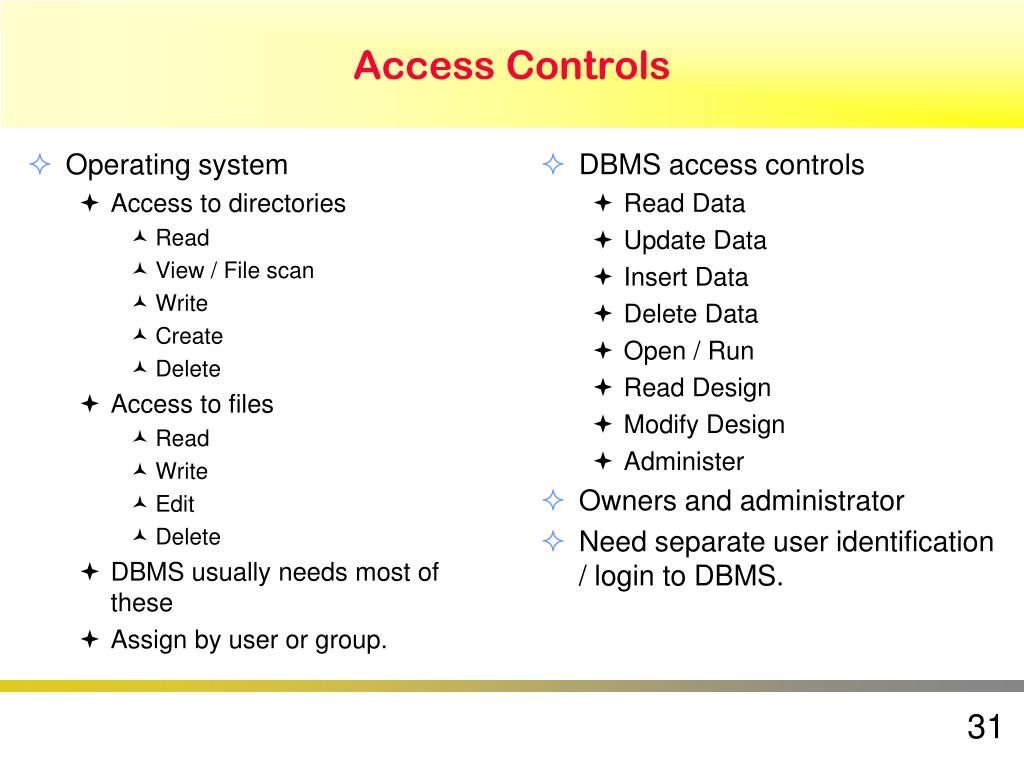 Access Controls

Operating system
Access to directories
Read
View / File scan
Write
Create
Delete
Access to files
Read
Write
Edit
Delete
DBMS usually needs most of these
Assign by user or group.

DBMS access controls
Read Data
Update Data
Insert Data
Delete Data
Open / Run
Read Design
Modify Design
Administer
Owners and administrator
Need separate user identification / login to DBMS.

31